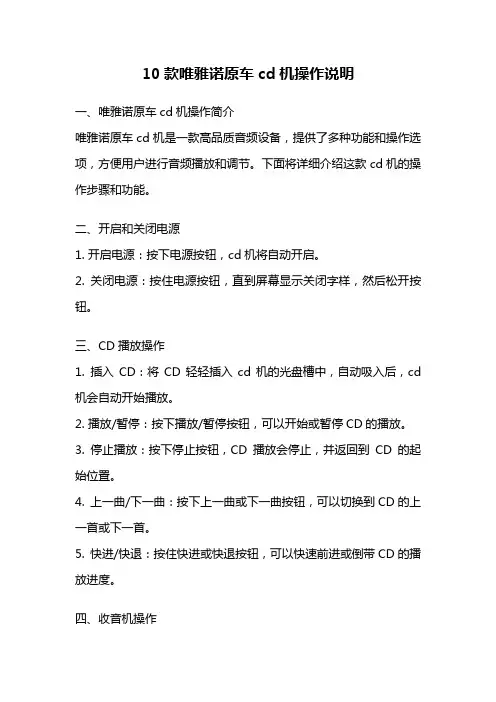 10 款唯雅诺原车 cd 机操作说明

一、唯雅诺原车 cd 机操作简介

唯雅诺原车 cd 机是一款高品质音频设备，提供了多种功能和操作选项，方便用户进行音频播放和调节。下面将详细介绍这款 cd 机的操作步骤和功能。

二、开启和关闭电源

1. 开启电源：按下电源按钮，cd 机将自动开启。

2. 关闭电源：按住电源按钮，直到屏幕显示关闭字样，然后松开按钮。

三、CD 播放操作

1. 插入 CD：将 CD 轻轻插入 cd 机的光盘槽中，自动吸入后，cd 机会自动开始播放。

2. 播放/暂停：按下播放/暂停按钮，可以开始或暂停 CD 的播放。

3. 停止播放：按下停止按钮，CD 播放会停止，并返回到 CD 的起始位置。

4. 上一曲/下一曲：按下上一曲或下一曲按钮，可以切换到 CD 的上一首或下一首。

5. 快进/快退：按住快进或快退按钮，可以快速前进或倒带 CD 的播放进度。

四、收音机操作